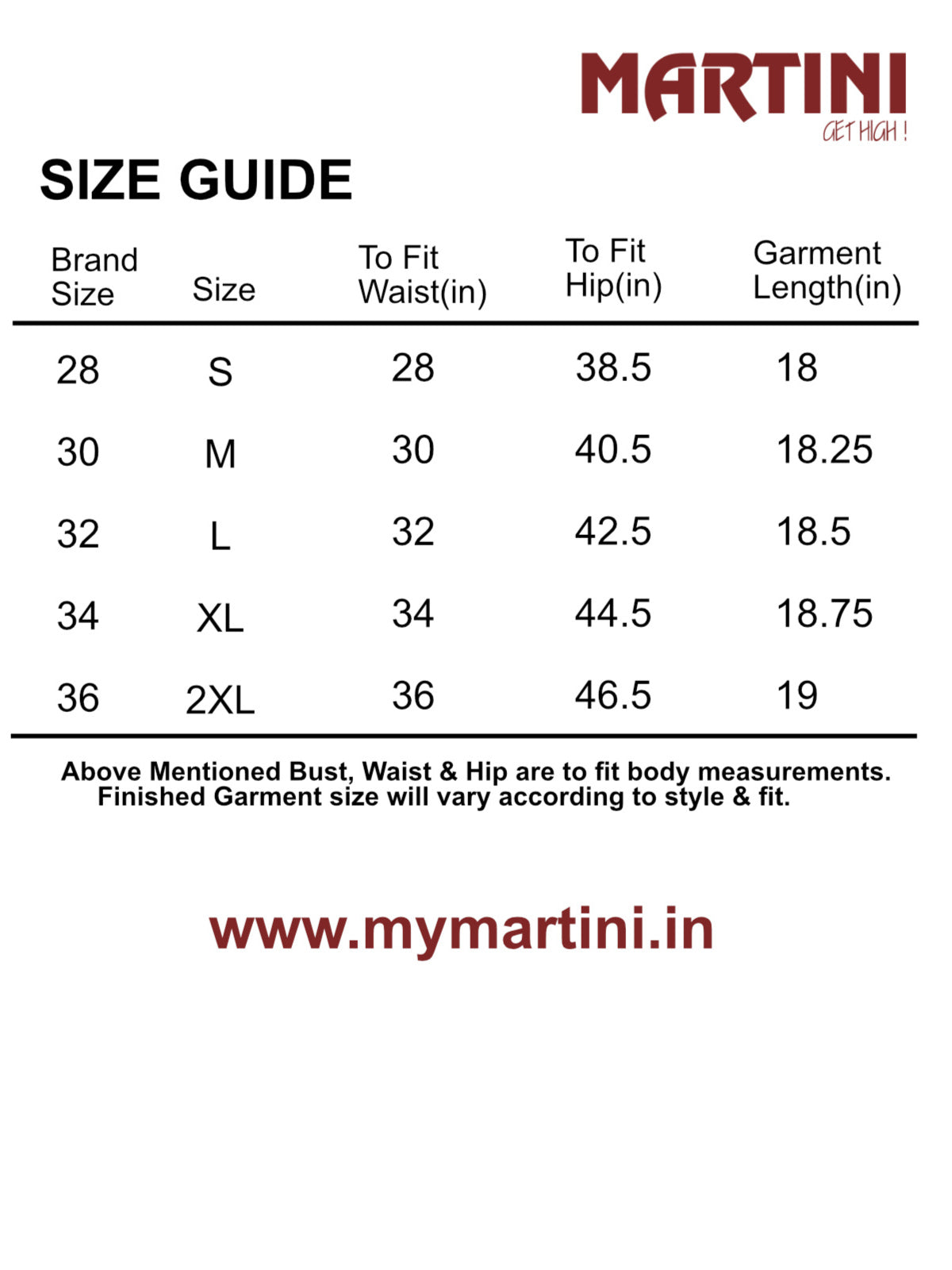 MARTINI
GET HIGH !

SIZE GUIDE

| Brand Size | Size | To Fit Waist(in) | To Fit Hip(in) | Garment Length(in) |
|---|---|---|---|---|
| 28 | S | 28 | 38.5 | 18 |
| 30 | M | 30 | 40.5 | 18.25 |
| 32 | L | 32 | 42.5 | 18.5 |
| 34 | XL | 34 | 44.5 | 18.75 |
| 36 | 2XL | 36 | 46.5 | 19 |

Above Mentioned Bust, Waist & Hip are to fit body measurements. Finished Garment size will vary according to style & fit.

www.mymartini.in